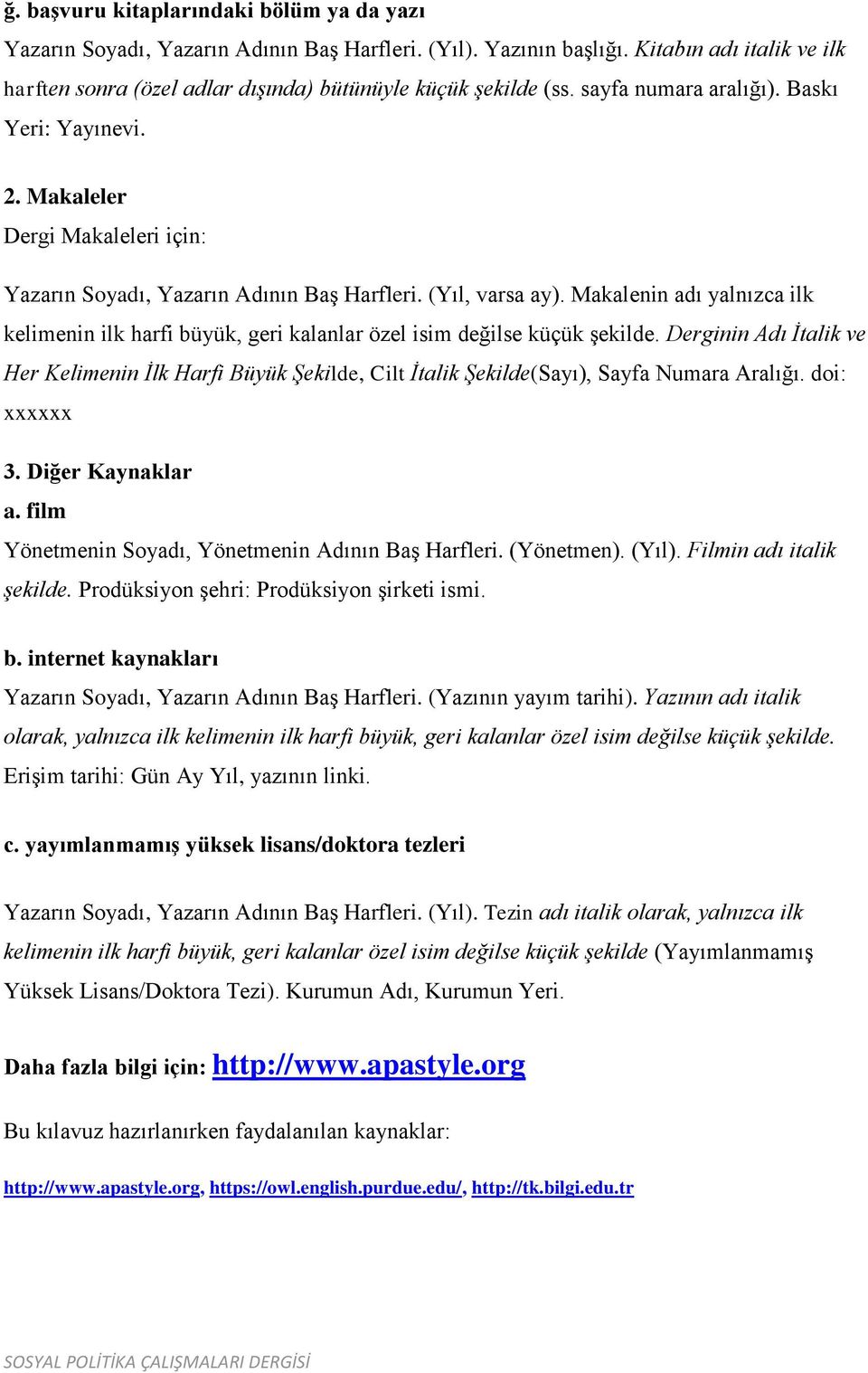 ğ. başvuru kitaplarındaki bölüm ya da yazı
Yazarın Soyadı, Yazarın Adının Baş Harfleri. (Yıl). Yazının başlığı. Kitabın adı italik ve ilk harften sonra (özel adlar dışında) bütünüyle küçük şekilde (ss. sayfa numara aralığı). Baskı Yeri: Yayınevi.

2. Makaleler
Dergi Makaleleri için:

Yazarın Soyadı, Yazarın Adının Baş Harfleri. (Yıl, varsa ay). Makalenin adı yalnızca ilk kelimenin ilk harfi büyük, geri kalanlar özel isim değilse küçük şekilde. Derginin Adı İtalik ve Her Kelimenin İlk Harfi Büyük Şekilde, Cilt İtalik Şekilde(Sayı), Sayfa Numara Aralığı. doi: xxxxxx

3. Diğer Kaynaklar
a. film
Yönetmenin Soyadı, Yönetmenin Adının Baş Harfleri. (Yönetmen). (Yıl). Filmin adı italik şekilde. Prodüksiyon şehri: Prodüksiyon şirketi ismi.

b. internet kaynakları
Yazarın Soyadı, Yazarın Adının Baş Harfleri. (Yazının yayım tarihi). Yazının adı italik olarak, yalnızca ilk kelimenin ilk harfi büyük, geri kalanlar özel isim değilse küçük şekilde. Erişim tarihi: Gün Ay Yıl, yazının linki.

c. yayımlanmamış yüksek lisans/doktora tezleri

Yazarın Soyadı, Yazarın Adının Baş Harfleri. (Yıl). Tezin adı italik olarak, yalnızca ilk kelimenin ilk harfi büyük, geri kalanlar özel isim değilse küçük şekilde (Yayımlanmamış Yüksek Lisans/Doktora Tezi). Kurumun Adı, Kurumun Yeri.

Daha fazla bilgi için: http://www.apastyle.org

Bu kılavuz hazırlanırken faydalanılan kaynaklar:

http://www.apastyle.org, https://owl.english.purdue.edu/, http://tk.bilgi.edu.tr

SOSYAL POLİTİKA ÇALIŞMALARI DERGİSİ